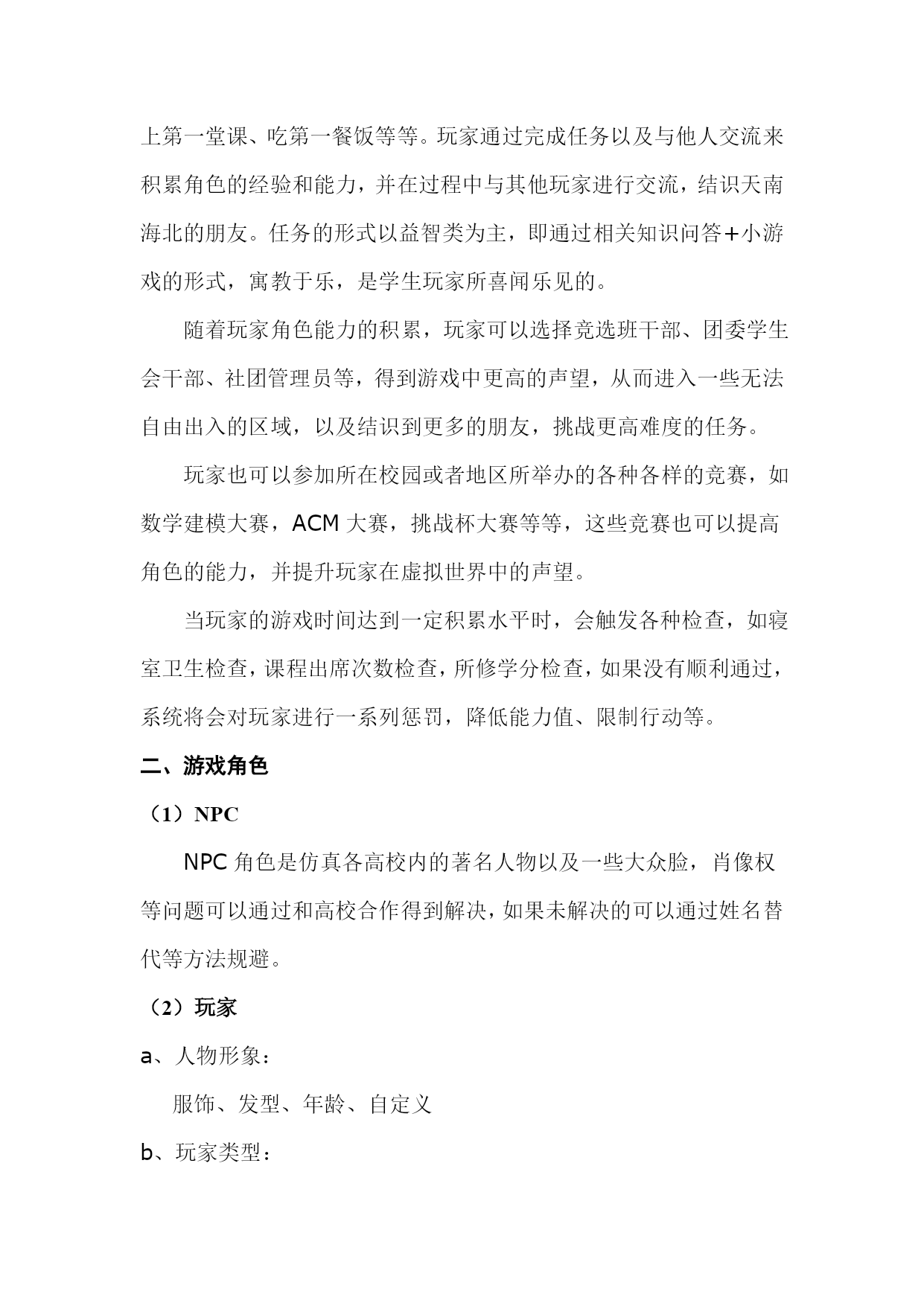 上第一堂课、吃第一餐饭等等。玩家通过完成任务以及与他人交流来积累角色的经验和能力，并在过程中与其他玩家进行交流，结识天南海北的朋友。任务的形式以益智类为主，即通过相关知识问答＋小游戏的形式，寓教于乐，是学生玩家所喜闻乐见的。

随着玩家角色能力的积累，玩家可以选择竞选班干部、团委学生会干部、社团管理员等，得到游戏中更高的声望，从而进入一些无法自由出入的区域，以及结识到更多的朋友，挑战更高难度的任务。

玩家也可以参加所在校园或者地区所举办的各种各样的竞赛，如数学建模大赛，ACM 大赛，挑战杯大赛等等，这些竞赛也可以提高角色的能力，并提升玩家在虚拟世界中的声望。

当玩家的游戏时间达到一定积累水平时，会触发各种检查，如寝室卫生检查，课程出席次数检查，所修学分检查，如果没有顺利通过，系统将会对玩家进行一系列惩罚，降低能力值、限制行动等。

二、游戏角色

（1）NPC

NPC 角色是仿真各高校内的著名人物以及一些大众脸，肖像权等问题可以通过和高校合作得到解决，如果未解决的可以通过姓名替代等方法规避。

（2）玩家

a、人物形象：

服饰、发型、年龄、自定义

b、玩家类型：